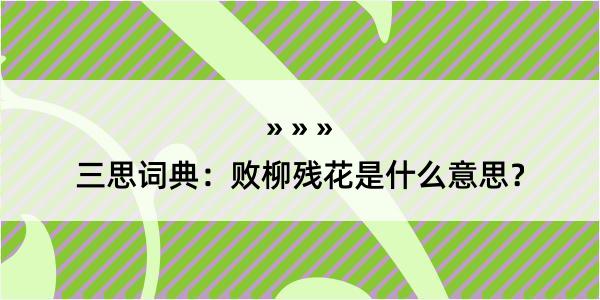 » » »

三思词典：败柳残花是什么意思？